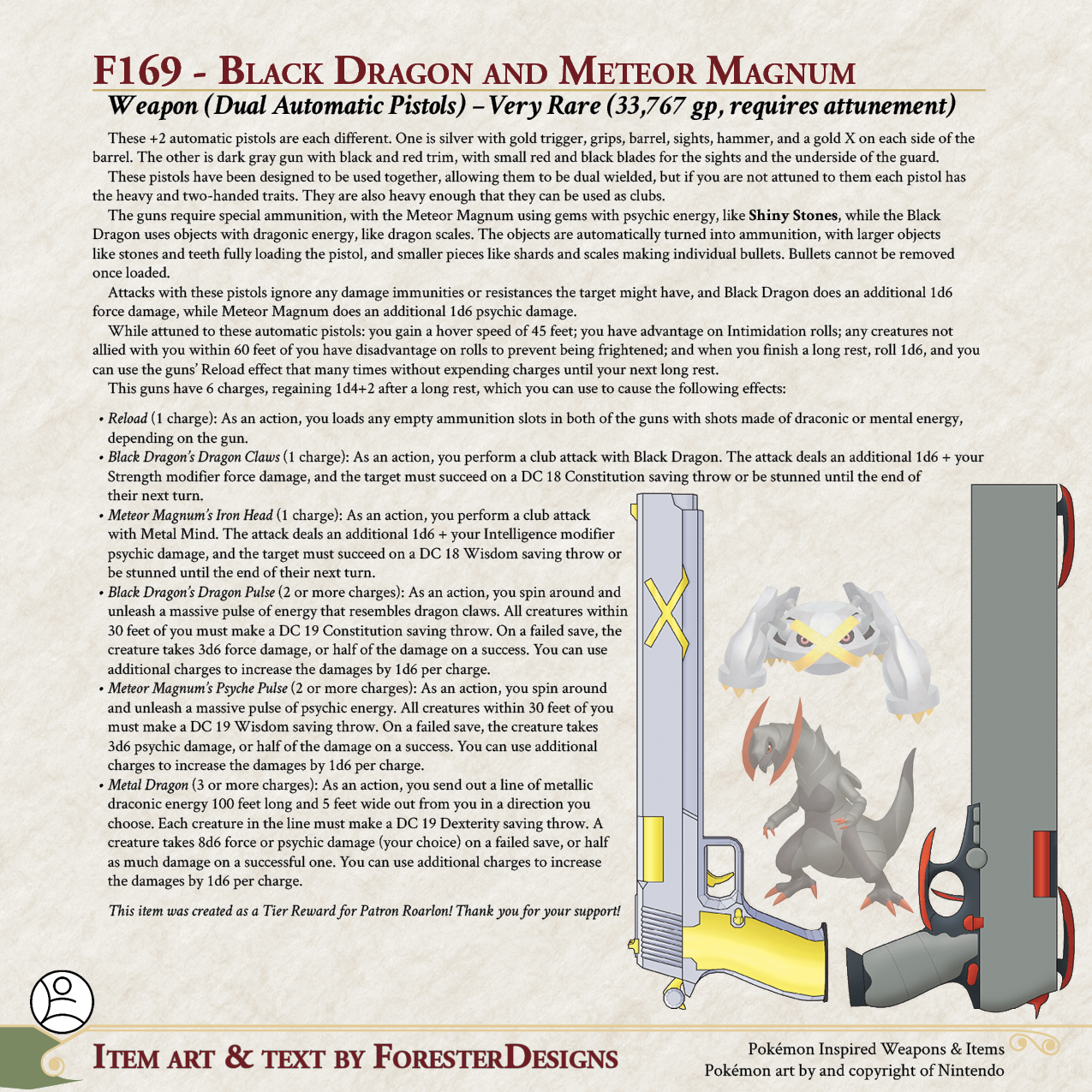 F169 - Black Dragon and Meteor Magnum
Weapon (Dual Automatic Pistols) – Very Rare (33,767 gp, requires attunement)

These +2 automatic pistols are each different. One is silver with gold trigger, grips, barrel, sights, hammer, and a gold X on each side of the barrel. The other is dark gray gun with black and red trim, with small red and black blades for the sights and the underside of the guard.

These pistols have been designed to be used together, allowing them to be dual wielded, but if you are not attuned to them each pistol has the heavy and two-handed traits. They are also heavy enough that they can be used as clubs.

The guns require special ammunition, with the Meteor Magnum using gems with psychic energy, like Shiny Stones, while the Black Dragon uses objects with dragonic energy, like dragon scales. The objects are automatically turned into ammunition, with larger objects like stones and teeth fully loading the pistol, and smaller pieces like shards and scales making individual bullets. Bullets cannot be removed once loaded.

Attacks with these pistols ignore any damage immunities or resistances the target might have, and Black Dragon does an additional 1d6 force damage, while Meteor Magnum does an additional 1d6 psychic damage.

While attuned to these automatic pistols: you gain a hover speed of 45 feet; you have advantage on Intimidation rolls; any creatures not allied with you within 60 feet of you have disadvantage on rolls to prevent being frightened; and when you finish a long rest, roll 1d6, and you can use the guns' Reload effect that many times without expending charges until your next long rest.

This guns have 6 charges, regaining 1d4+2 after a long rest, which you can use to cause the following effects:

• Reload (1 charge): As an action, you loads any empty ammunition slots in both of the guns with shots made of draconic or mental energy, depending on the gun.
• Black Dragon's Dragon Claws (1 charge): As an action, you perform a club attack with Black Dragon. The attack deals an additional 1d6 + your Strength modifier force damage, and the target must succeed on a DC 18 Constitution saving throw or be stunned until the end of their next turn.
• Meteor Magnum's Iron Head (1 charge): As an action, you perform a club attack with Metal Mind. The attack deals an additional 1d6 + your Intelligence modifier psychic damage, and the target must succeed on a DC 18 Wisdom saving throw or be stunned until the end of their next turn.
• Black Dragon's Dragon Pulse (2 or more charges): As an action, you spin around and unleash a massive pulse of energy that resembles dragon claws. All creatures within 30 feet of you must make a DC 19 Constitution saving throw. On a failed save, the creature takes 3d6 force damage, or half of the damage on a success. You can use additional charges to increase the damages by 1d6 per charge.
• Meteor Magnum's Psyche Pulse (2 or more charges): As an action, you spin around and unleash a massive pulse of psychic energy. All creatures within 30 feet of you must make a DC 19 Wisdom saving throw. On a failed save, the creature takes 3d6 psychic damage, or half of the damage on a success. You can use additional charges to increase the damages by 1d6 per charge.
• Metal Dragon (3 or more charges): As an action, you send out a line of metallic draconic energy 100 feet long and 5 feet wide out from you in a direction you choose. Each creature in the line must make a DC 19 Dexterity saving throw. A creature takes 8d6 force or psychic damage (your choice) on a failed save, or half as much damage on a successful one. You can use additional charges to increase the damages by 1d6 per charge.

This item was created as a Tier Reward for Patron Roarlon! Thank you for your support!

Item art & text by ForesterDesigns

Pokémon Inspired Weapons & Items
Pokémon art by and copyright of Nintendo